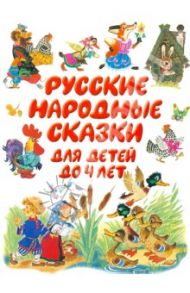 РУССКИЕ НАРОДНЫЕ СКАЗКИ ДЛЯ ДЕТЕЙ ДО 4 ЛЕТ